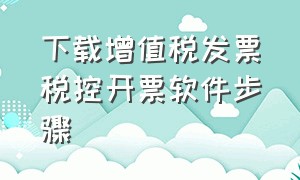 下载增值税发票税控开票软件步骤